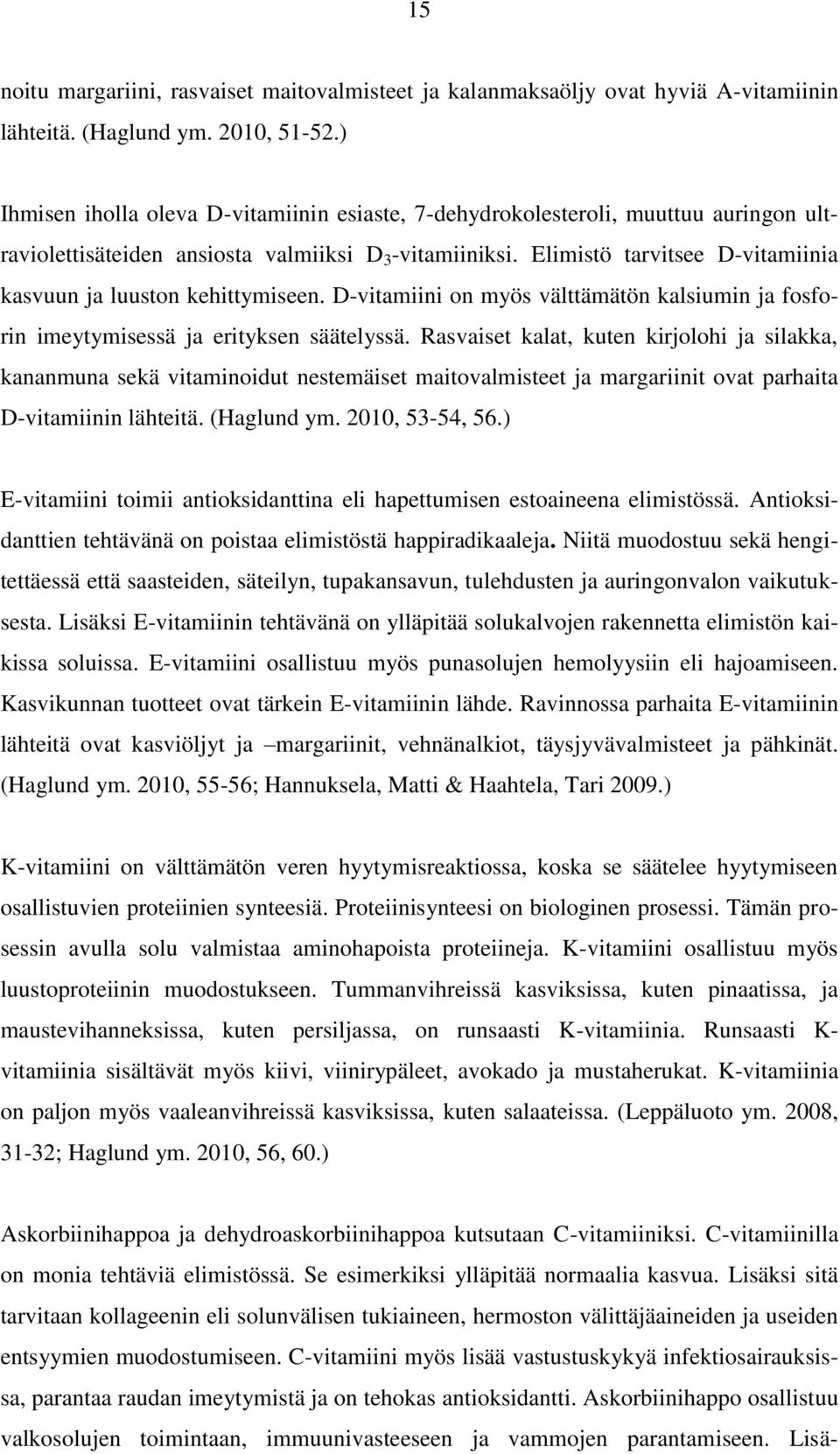 15

noitu margariini, rasvaiset maitovalmisteet ja kalanmaksaöljy ovat hyviä A-vitamiinin lähteitä. (Haglund ym. 2010, 51-52.)

Ihmisen iholla oleva D-vitamiinin esiaste, 7-dehydrokolesteroli, muuttuu auringon ultraviolettisäteiden ansiosta valmiiksi $D_3$-vitamiiniksi. Elimistö tarvitsee D-vitamiinia kasvuun ja luuston kehittymiseen. D-vitamiini on myös välttämätön kalsiumin ja fosforin imeytymisessä ja erityksen säätelyssä. Rasvaiset kalat, kuten kirjolohi ja silakka, kananmuna sekä vitaminoidut nestemäiset maitovalmisteet ja margariinit ovat parhaita D-vitamiinin lähteitä. (Haglund ym. 2010, 53-54, 56.)

E-vitamiini toimii antioksidanttina eli hapettumisen estoaineena elimistössä. Antioksidanttien tehtävänä on poistaa elimistöstä happiradikaaleja. Niitä muodostuu sekä hengitettäessä että saasteiden, säteilyn, tupakansavun, tulehdusten ja auringonvalon vaikutuksesta. Lisäksi E-vitamiinin tehtävänä on ylläpitää solukalvojen rakennetta elimistön kaikissa soluissa. E-vitamiini osallistuu myös punasolujen hemolyysiin eli hajoamiseen. Kasvikunnan tuotteet ovat tärkein E-vitamiinin lähde. Ravinnossa parhaita E-vitamiinin lähteitä ovat kasviöljyt ja –margariinit, vehnänalkiot, täysjyvävalmisteet ja pähkinät. (Haglund ym. 2010, 55-56; Hannuksela, Matti & Haahtela, Tari 2009.)

K-vitamiini on välttämätön veren hyytymisreaktiossa, koska se säätelee hyytymiseen osallistuvien proteiinien synteesiä. Proteiinisynteesi on biologinen prosessi. Tämän prosessin avulla solu valmistaa aminohapoista proteiineja. K-vitamiini osallistuu myös luustoproteiinin muodostukseen. Tummanvihreissä kasviksissa, kuten pinaatissa, ja maustevihanneksissa, kuten persiljassa, on runsaasti K-vitamiinia. Runsaasti K-vitamiinia sisältävät myös kiivi, viinirypäleet, avokado ja mustaherukat. K-vitamiinia on paljon myös vaaleanvihreissä kasviksissa, kuten salaateissa. (Leppäluoto ym. 2008, 31-32; Haglund ym. 2010, 56, 60.)

Askorbiinihappoa ja dehydroaskorbiinihappoa kutsutaan C-vitamiiniksi. C-vitamiinilla on monia tehtäviä elimistössä. Se esimerkiksi ylläpitää normaalia kasvua. Lisäksi sitä tarvitaan kollageenin eli solunvälisen tukiaineen, hermoston välittäjäaineiden ja useiden entsyymien muodostumiseen. C-vitamiini myös lisää vastustuskykyä infektiosairauksissa, parantaa raudan imeytymistä ja on tehokas antioksidantti. Askorbiinihappo osallistuu valkosolujen toimintaan, immuunivasteeseen ja vammojen parantamiseen. Lisä-